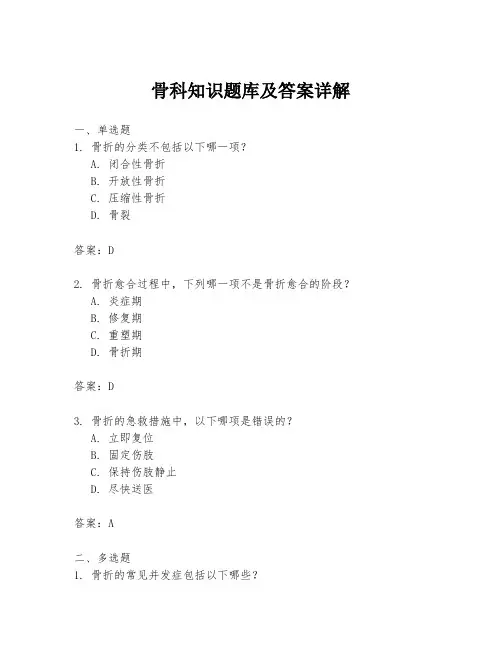 骨科知识题库及答案详解

一、单选题
1. 骨折的分类不包括以下哪一项？
A. 闭合性骨折
B. 开放性骨折
C. 压缩性骨折
D. 骨裂

答案：D

2. 骨折愈合过程中，下列哪一项不是骨折愈合的阶段？
A. 炎症期
B. 修复期
C. 重塑期
D. 骨折期

答案：D

3. 骨折的急救措施中，以下哪项是错误的？
A. 立即复位
B. 固定伤肢
C. 保持伤肢静止
D. 尽快送医

答案：A

二、多选题
1. 骨折的常见并发症包括以下哪些？